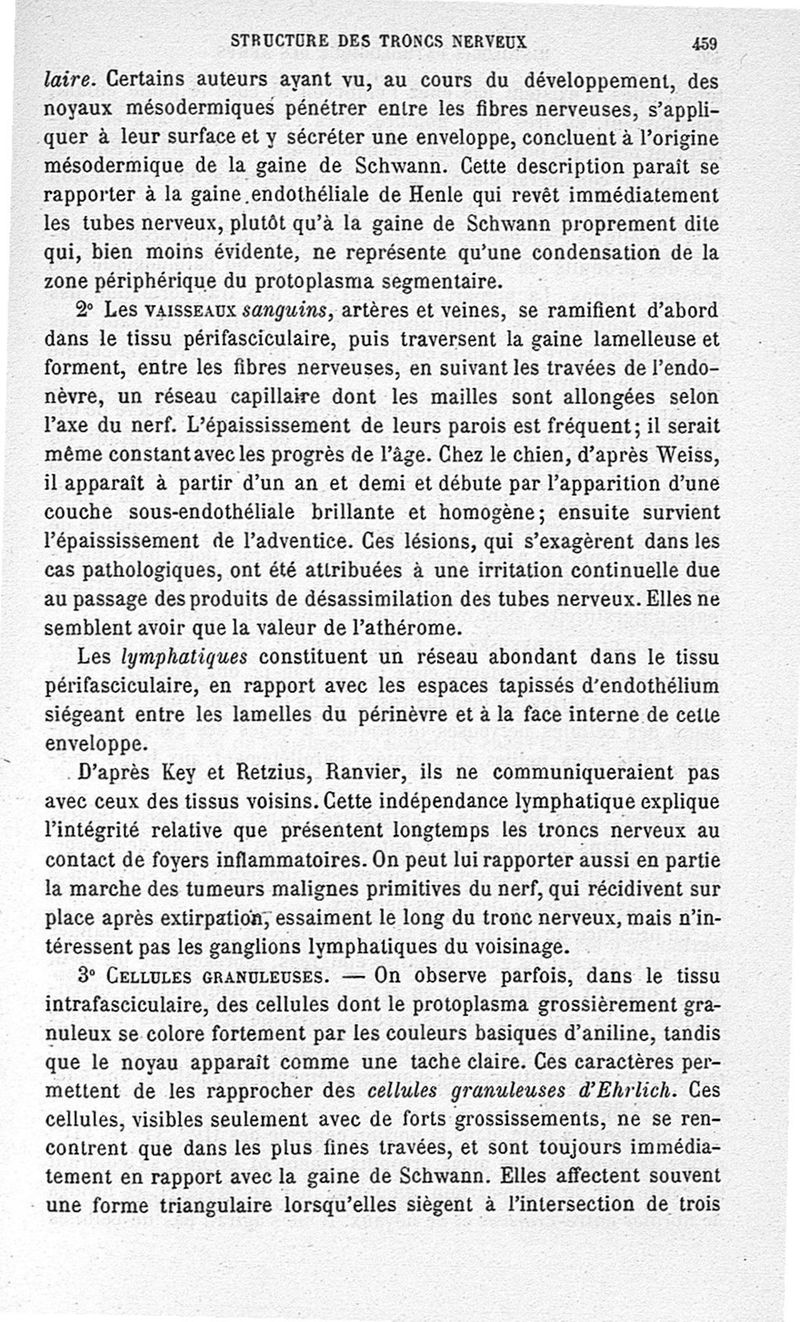 STRUCTURE DES TRONCS NERVEUX 459

laire. Certains auteurs ayant vu, au cours du développement, des noyaux mésodermiques pénétrer entre les fibres nerveuses, s'appliquer à leur surface et y sécréter une enveloppe, concluent à l'origine mésodermique de la gaine de Schwann. Cette description paraît se rapporter à la gaine endothéliale de Henle qui revêt immédiatement les tubes nerveux, plutôt qu'à la gaine de Schwann proprement dite qui, bien moins évidente, ne représente qu'une condensation de la zone périphérique du protoplasma segmentaire.

2° Les VAISSEAUX sanguins, artères et veines, se ramifient d'abord dans le tissu périfasciculaire, puis traversent la gaine lamelleuse et forment, entre les fibres nerveuses, en suivant les travées de l'endonèvre, un réseau capillaire dont les mailles sont allongées selon l'axe du nerf. L'épaississement de leurs parois est fréquent; il serait même constant avec les progrès de l'âge. Chez le chien, d'après Weiss, il apparaît à partir d'un an et demi et débute par l'apparition d'une couche sous-endothéliale brillante et homogène; ensuite survient l'épaississement de l'adventice. Ces lésions, qui s'exagèrent dans les cas pathologiques, ont été attribuées à une irritation continuelle due au passage des produits de désassimilation des tubes nerveux. Elles ne semblent avoir que la valeur de l'athérome.

Les lymphatiques constituent un réseau abondant dans le tissu périfasciculaire, en rapport avec les espaces tapissés d'endothélium siégeant entre les lamelles du périnèvre et à la face interne de cette enveloppe.

D'après Key et Retzius, Ranvier, ils ne communiqueraient pas avec ceux des tissus voisins. Cette indépendance lymphatique explique l'intégrité relative que présentent longtemps les troncs nerveux au contact de foyers inflammatoires. On peut lui rapporter aussi en partie la marche des tumeurs malignes primitives du nerf, qui récidivent sur place après extirpation, essaiment le long du tronc nerveux, mais n'intéressent pas les ganglions lymphatiques du voisinage.

3° CELLULES GRANULEUSES. — On observe parfois, dans le tissu intrafasciculaire, des cellules dont le protoplasma grossièrement granuleux se colore fortement par les couleurs basiques d'aniline, tandis que le noyau apparaît comme une tache claire. Ces caractères permettent de les rapprocher des cellules granuleuses d'Ehrlich. Ces cellules, visibles seulement avec de forts grossissements, ne se rencontrent que dans les plus fines travées, et sont toujours immédiatement en rapport avec la gaine de Schwann. Elles affectent souvent une forme triangulaire lorsqu'elles siègent à l'intersection de trois